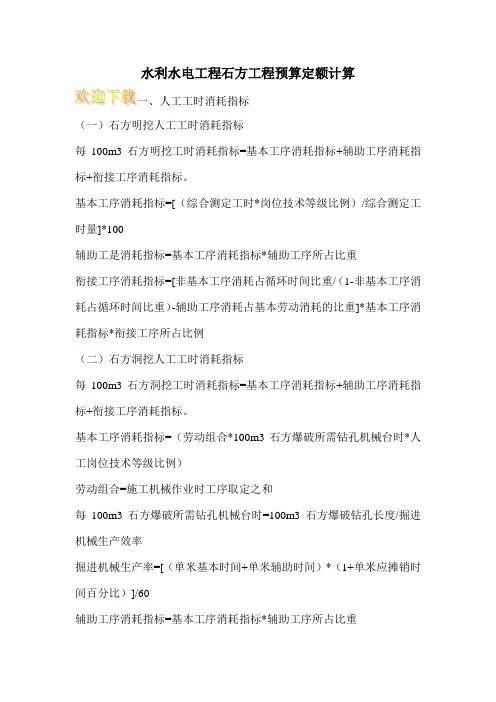 水利水电工程石方工程预算定额计算

欢迎下载一、人工工时消耗指标

（一）石方明挖人工工时消耗指标

每 100m3 石方明挖工时消耗指标=基本工序消耗指标+辅助工序消耗指标+衔接工序消耗指标。

基本工序消耗指标=[（综合测定工时*岗位技术等级比例）/综合测定工时量]*100

辅助工是消耗指标=基本工序消耗指标*辅助工序所占比重

衔接工序消耗指标=[非基本工序消耗占循环时间比重/（1-非基本工序消耗占循环时间比重）-辅助工序消耗占基本劳动消耗的比重]*基本工序消耗指标*衔接工序所占比例

（二）石方洞挖人工工时消耗指标

每 100m3 石方洞挖工时消耗指标=基本工序消耗指标+辅助工序消耗指标+衔接工序消耗指标。

基本工序消耗指标=（劳动组合*100m3 石方爆破所需钻孔机械台时*人工岗位技术等级比例）

劳动组合=施工机械作业时工序取定之和

每 100m3 石方爆破所需钻孔机械台时=100m3 石方爆破钻孔长度/掘进机械生产效率

掘进机械生产率=[（单米基本时间+单米辅助时间）*（1+单米应摊销时间百分比）]/60

辅助工序消耗指标=基本工序消耗指标*辅助工序所占比重